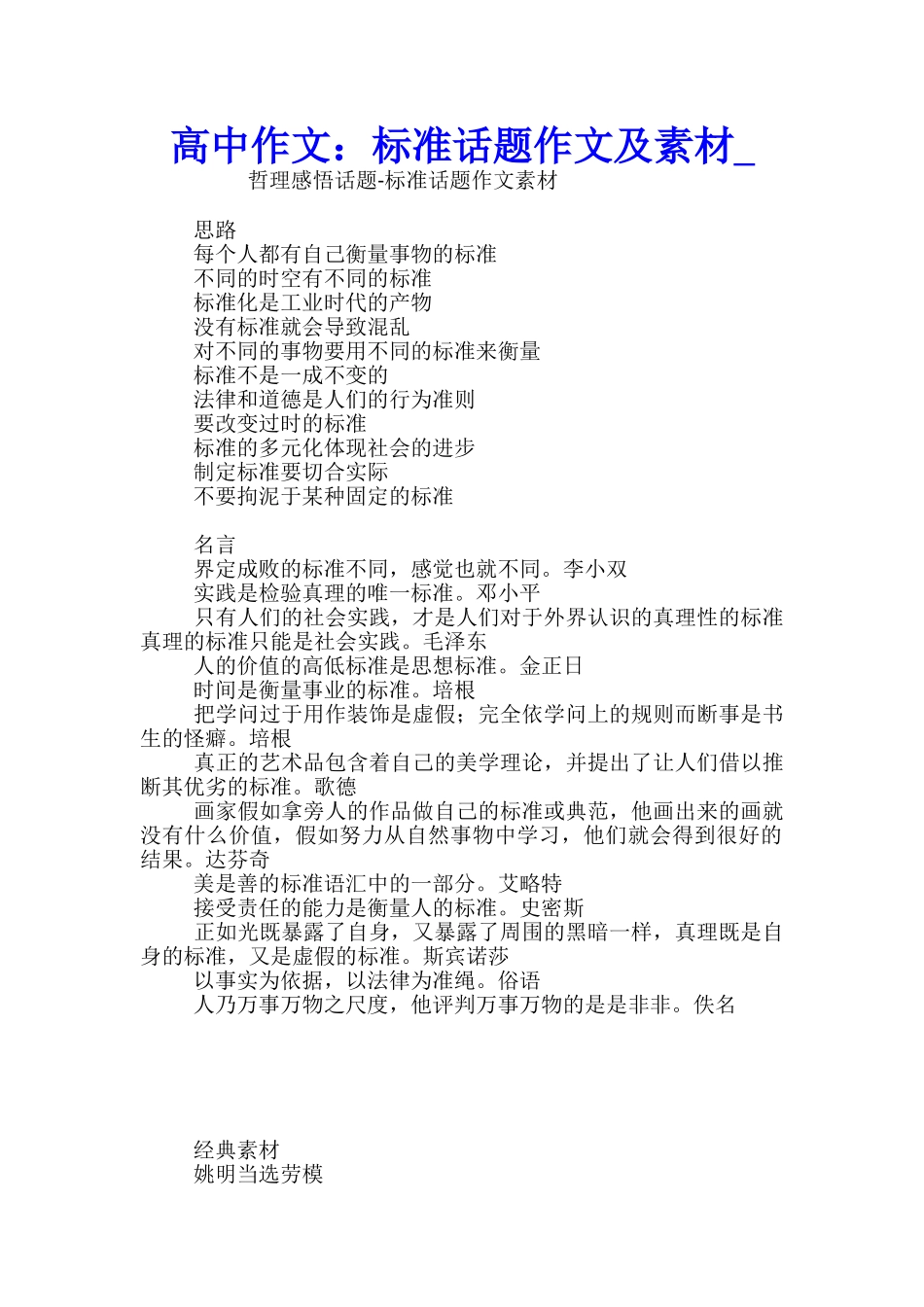 高中作文：标准话题作文及素材_
哲理感悟话题-标准话题作文素材

思路
每个人都有自己衡量事物的标准
不同的时空有不同的标准
标准化是工业时代的产物
没有标准就会导致混乱
对不同的事物要用不同的标准来衡量
标准不是一成不变的
法律和道德是人们的行为准则
要改变过时的标准
标准的多元化体现社会的进步
制定标准要切合实际
不要拘泥于某种固定的标准

名言
界定成败的标准不同，感觉也就不同。李小双
实践是检验真理的唯一标准。邓小平
只有人们的社会实践，才是人们对于外界认识的真理性的标准真理的标准只能是社会实践。毛泽东
人的价值的高低标准是思想标准。金正日
时间是衡量事业的标准。培根
把学问过于用作装饰是虚假；完全依学问上的规则而断事是书生的怪癖。培根
真正的艺术品包含着自己的美学理论，并提出了让人们借以推断其优劣的标准。歌德
画家假如拿旁人的作品做自己的标准或典范，他画出来的画就没有什么价值，假如努力从自然事物中学习，他们就会得到很好的结果。达芬奇
美是善的标准语汇中的一部分。艾略特
接受责任的能力是衡量人的标准。史密斯
正如光既暴露了自身，又暴露了周围的黑暗一样，真理既是自身的标准，又是虚假的标准。斯宾诺莎
以事实为依据，以法律为准绳。俗语
人乃万事万物之尺度，他评判万事万物的是是非非。佚名

经典素材
姚明当选劳模